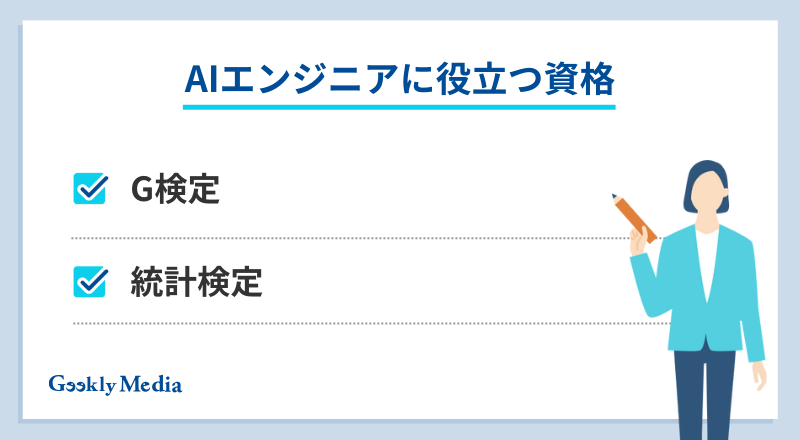 AIエンジニアに役立つ資格

G検定

統計検定

Geekly Media